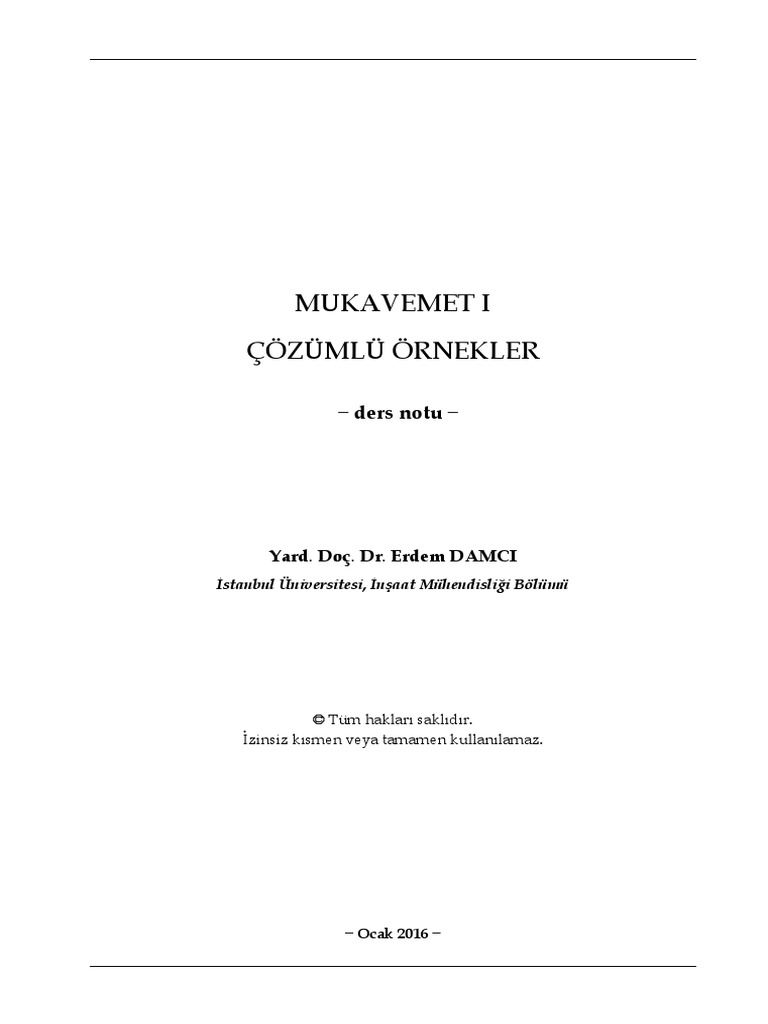 MUKAVEMET I

ÇÖZÜMLÜ ÖRNEKLER

– ders notu –

Yard. Doç. Dr. Erdem DAMCI

İstanbul Üniversitesi, İnşaat Mühendisliği Bölümü

© Tüm hakları saklıdır.
İzinsiz kısmen veya tamamen kullanılamaz.

– Ocak 2016 –